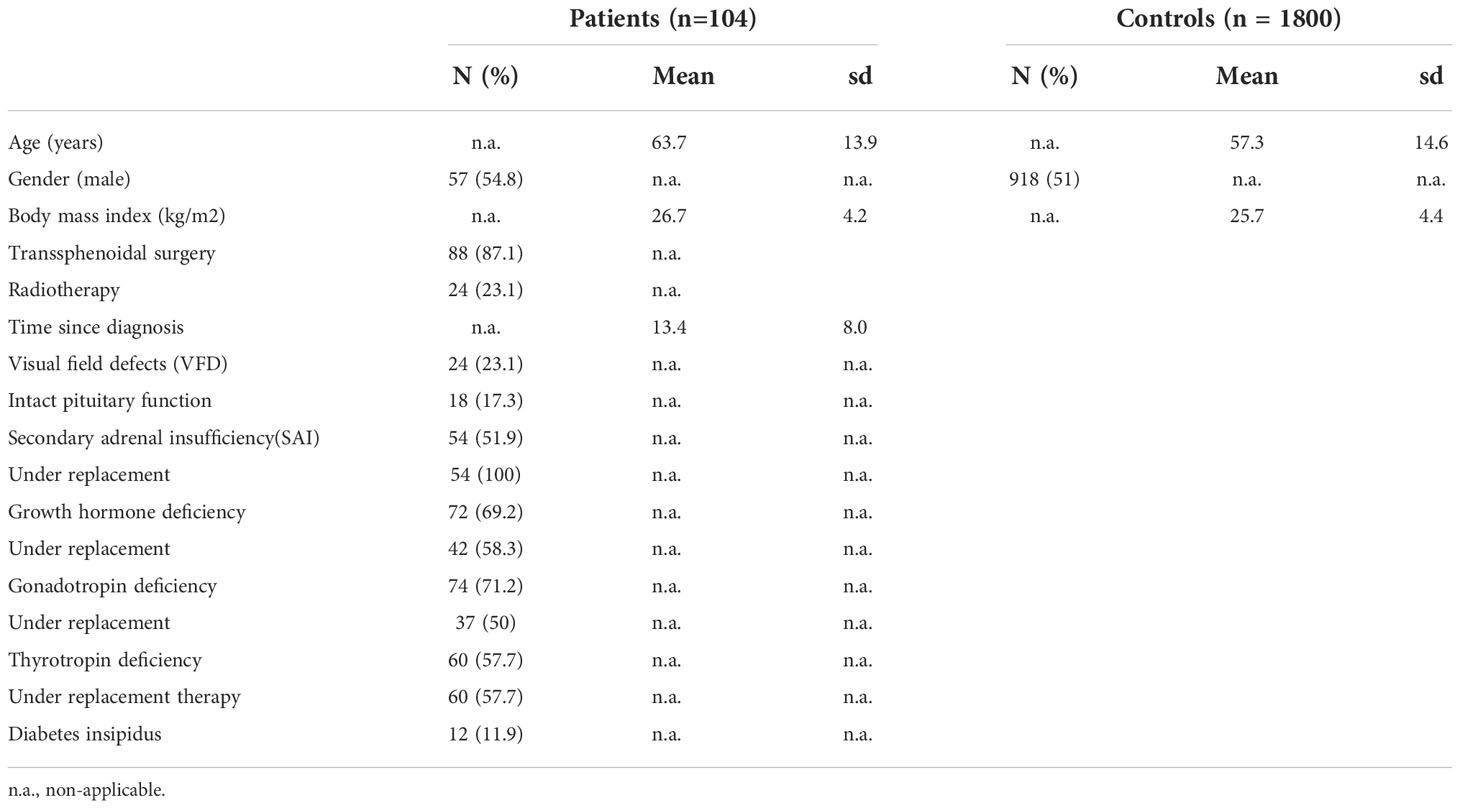 |  | Patients (n=104) | | | Controls (n = 1800) | | |
|---|---|---|---|---|---|---|
|  | N (%) | Mean | sd | N (%) | Mean | sd |
| Age (years) | n.a. | 63.7 | 13.9 | n.a. | 57.3 | 14.6 |
| Gender (male) | 57 (54.8) | n.a. | n.a. | 918 (51) | n.a. | n.a. |
| Body mass index (kg/m2) | n.a. | 26.7 | 4.2 | n.a. | 25.7 | 4.4 |
| Transsphenoidal surgery | 88 (87.1) | n.a. |  |  |  |  |
| Radiotherapy | 24 (23.1) | n.a. |  |  |  |  |
| Time since diagnosis | n.a. | 13.4 | 8.0 |  |  |  |
| Visual field defects (VFD) | 24 (23.1) | n.a. | n.a. |  |  |  |
| Intact pituitary function | 18 (17.3) | n.a. | n.a. |  |  |  |
| Secondary adrenal insufficiency(SAI) | 54 (51.9) | n.a. | n.a. |  |  |  |
| Under replacement | 54 (100) | n.a. | n.a. |  |  |  |
| Growth hormone deficiency | 72 (69.2) | n.a. | n.a. |  |  |  |
| Under replacement | 42 (58.3) | n.a. | n.a. |  |  |  |
| Gonadotropin deficiency | 74 (71.2) | n.a. | n.a. |  |  |  |
| Under replacement | 37 (50) | n.a. | n.a. |  |  |  |
| Thyrotropin deficiency | 60 (57.7) | n.a. | n.a. |  |  |  |
| Under replacement therapy | 60 (57.7) | n.a. | n.a. |  |  |  |
| Diabetes insipidus | 12 (11.9) | n.a. | n.a. |  |  |  |

n.a., non-applicable.